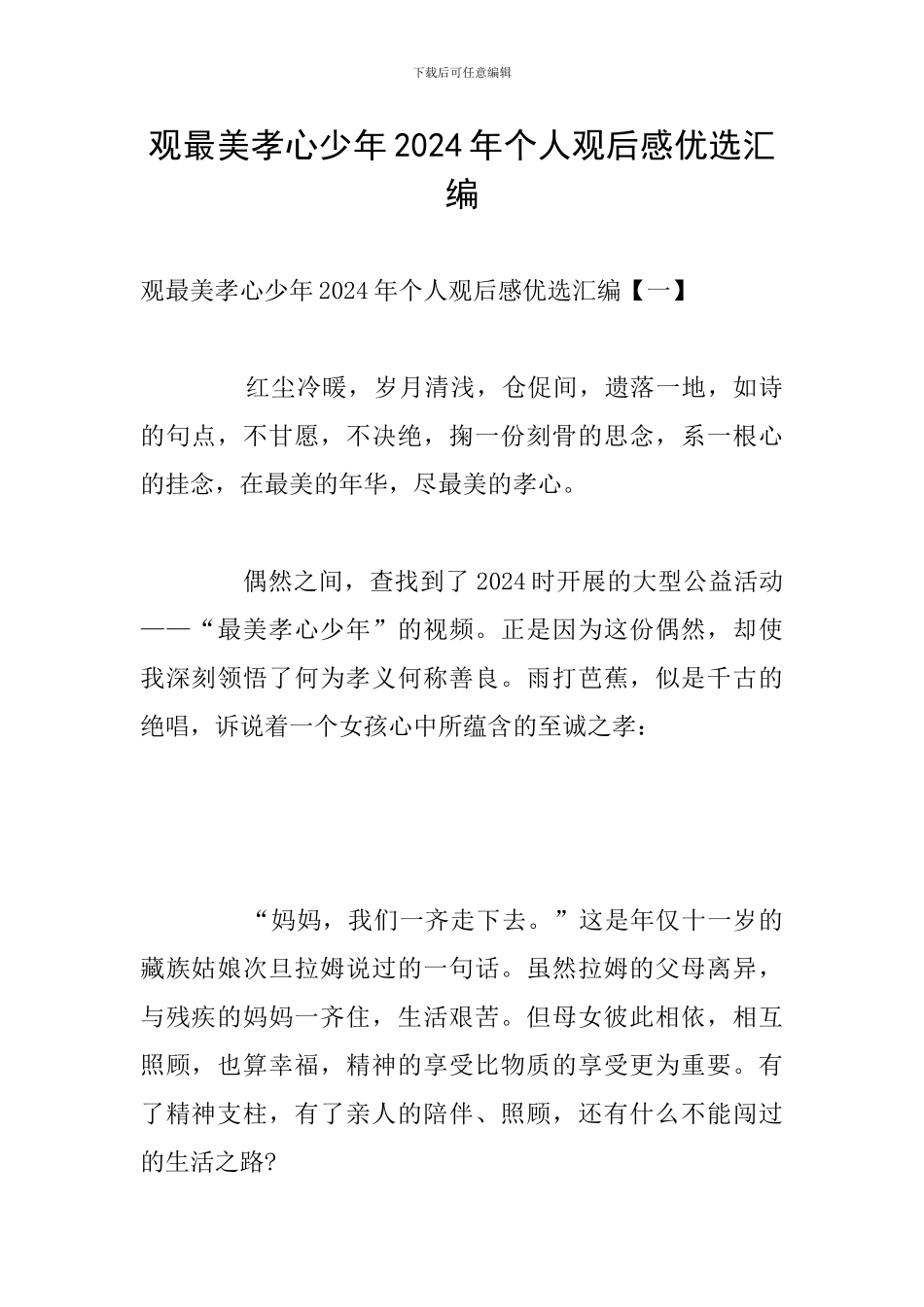 下载后可任意编辑

观最美孝心少年2024年个人观后感优选汇编

观最美孝心少年2024年个人观后感优选汇编【一】

红尘冷暖，岁月清浅，仓促间，遗落一地，如诗的句点，不甘愿，不决绝，掬一份刻骨的思念，系一根心的挂念，在最美的年华，尽最美的孝心。

偶然之间，查找到了2024时开展的大型公益活动——“最美孝心少年”的视频。正是因为这份偶然，却使我深刻领悟了何为孝义何称善良。雨打芭蕉，似是千古的绝唱，诉说着一个女孩心中所蕴含的至诚之孝：

“妈妈，我们一齐走下去。”这是年仅十一岁的藏族姑娘次旦拉姆说过的一句话。虽然拉姆的父母离异，与残疾的妈妈一齐住，生活艰苦。但母女彼此相依，相互照顾，也算幸福，精神的享受比物质的享受更为重要。有了精神支柱，有了亲人的陪伴、照顾，还有什么不能闯过的生活之路?